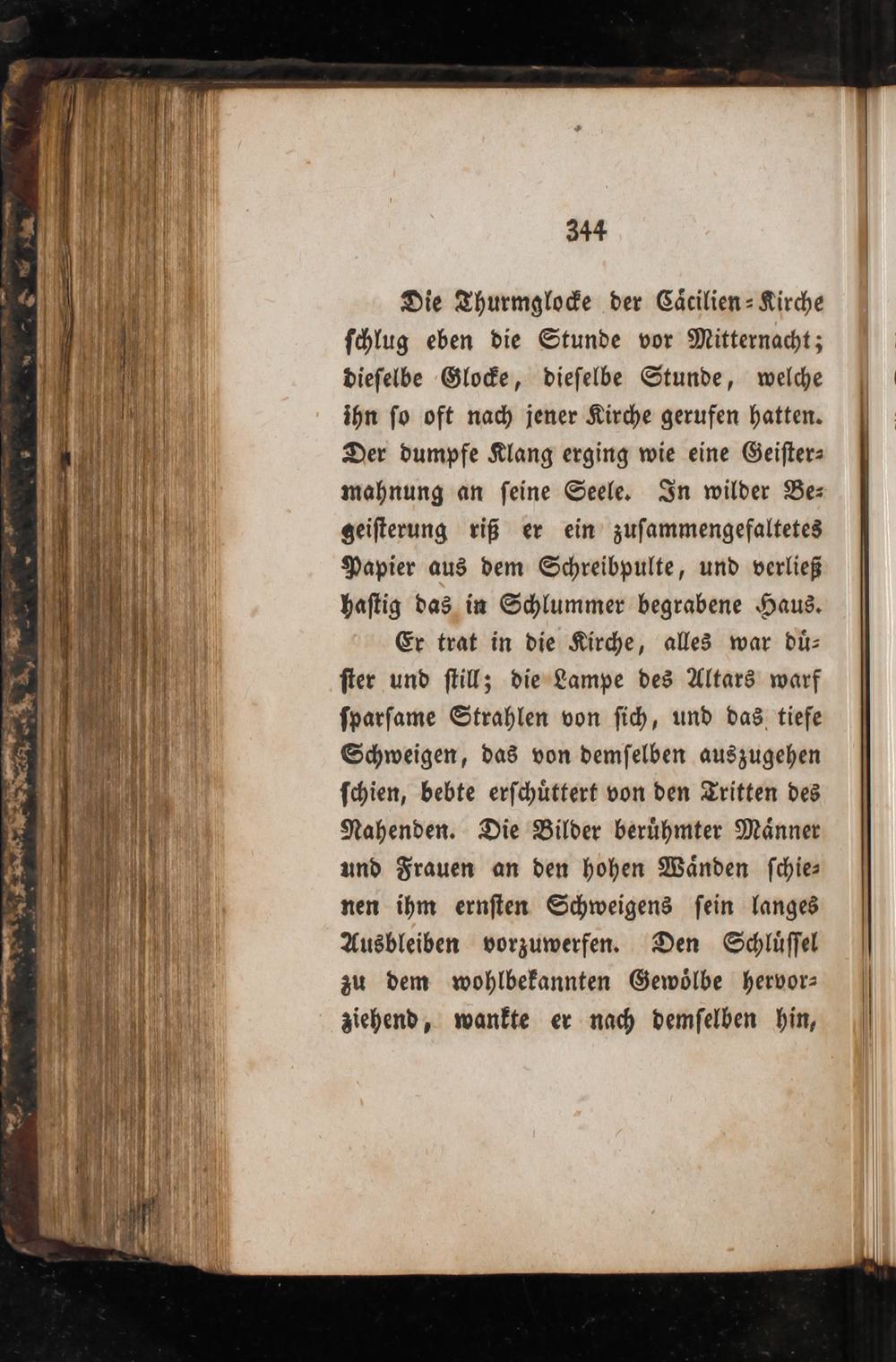 344

Die Thurmglocke der Cäcilien-Kirche schlug eben die Stunde vor Mitternacht; dieselbe Glocke, dieselbe Stunde, welche ihn so oft nach jener Kirche gerufen hatten. Der dumpfe Klang erging wie eine Geistermahnung an seine Seele. In wilder Begeisterung riß er ein zusammengefaltetes Papier aus dem Schreibpulte, und verließ hastig das in Schlummer begrabene Haus.

Er trat in die Kirche, alles war düster und still; die Lampe des Altars warf sparsame Strahlen von sich, und das tiefe Schweigen, das von demselben auszugehen schien, bebte erschüttert von den Tritten des Nahenden. Die Bilder berühmter Männer und Frauen an den hohen Wänden schienen ihm ernsten Schweigens sein langes Ausbleiben vorzuwerfen. Den Schlüssel zu dem wohlbekannten Gewölbe hervorziehend, wankte er nach demselben hin,